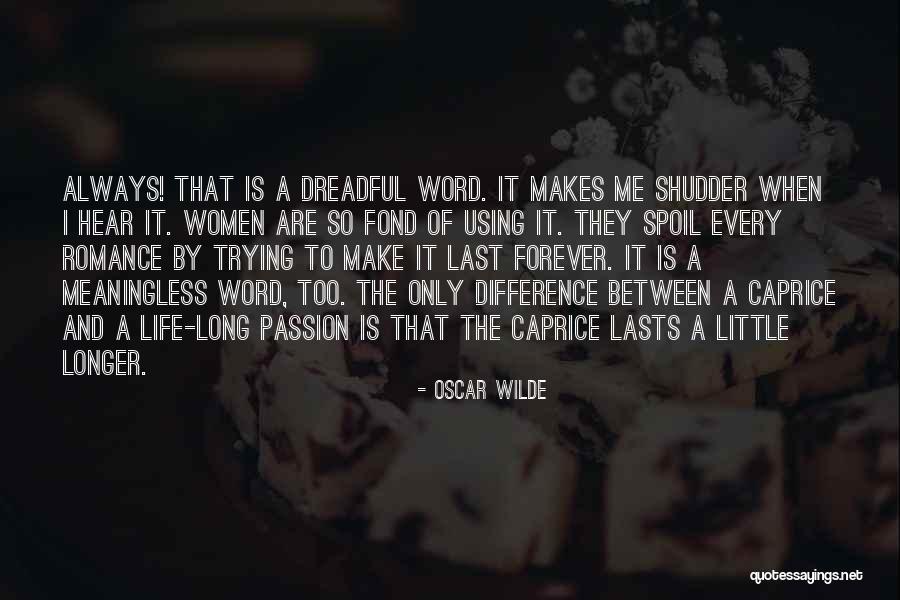 ALWAYS! THAT IS A DREADFUL WORD. IT MAKES ME SHUDDER WHEN I HEAR IT. WOMEN ARE SO FOND OF USING IT. THEY SPOIL EVERY ROMANCE BY TRYING TO MAKE IT LAST FOREVER. IT IS A MEANINGLESS WORD, TOO. THE ONLY DIFFERENCE BETWEEN A CAPRICE AND A LIFE-LONG PASSION IS THAT THE CAPRICE LASTS A LITTLE LONGER.

- OSCAR WILDE

quotessayings.net